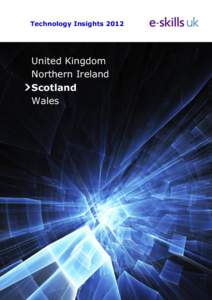 Technology Insights 2012

e-skills uk

United Kingdom
Northern Ireland
>Scotland
Wales